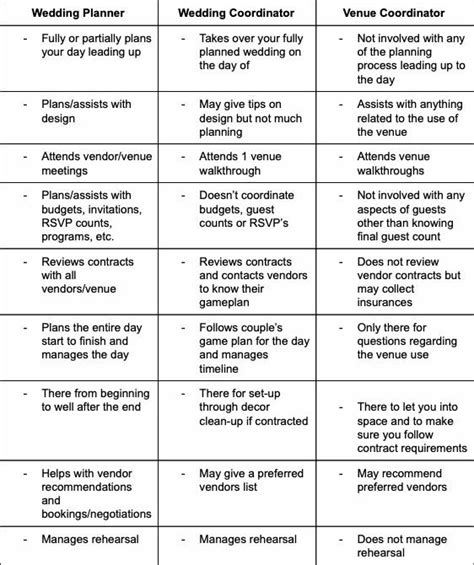 | Wedding Planner | Wedding Coordinator | Venue Coordinator |
|---|---|---|
| - Fully or partially plans your day leading up | - Takes over your fully planned wedding on the day of | - Not involved with any of the planning process leading up to the day |
| - Plans/assists with design | - May give tips on design but not much planning | - Assists with anything related to the use of the venue |
| - Attends vendor/venue meetings | - Attends 1 venue walkthrough | - Attends venue walkthroughs |
| - Plans/assists with budgets, invitations, RSVP counts, programs, etc. | - Doesn't coordinate budgets, guest counts or RSVP's | - Not involved with any aspects of guests other than knowing final guest count |
| - Reviews contracts with all vendors/venue | - Reviews contracts and contacts vendors to know their gameplan | - Does not review vendor contracts but may collect insurances |
| - Plans the entire day start to finish and manages the day | - Follows couple's game plan for the day and manages timeline | - Only there for questions regarding the venue use |
| - There from beginning to well after the end | - There for set-up through decor clean-up if contracted | - There to let you into space and to make sure you follow contract requirements |
| - Helps with vendor recommendations and bookings/negotiations | - May give a preferred vendors list | - May recommend preferred vendors |
| - Manages rehearsal | - Manages rehearsal | - Does not manage rehearsal |